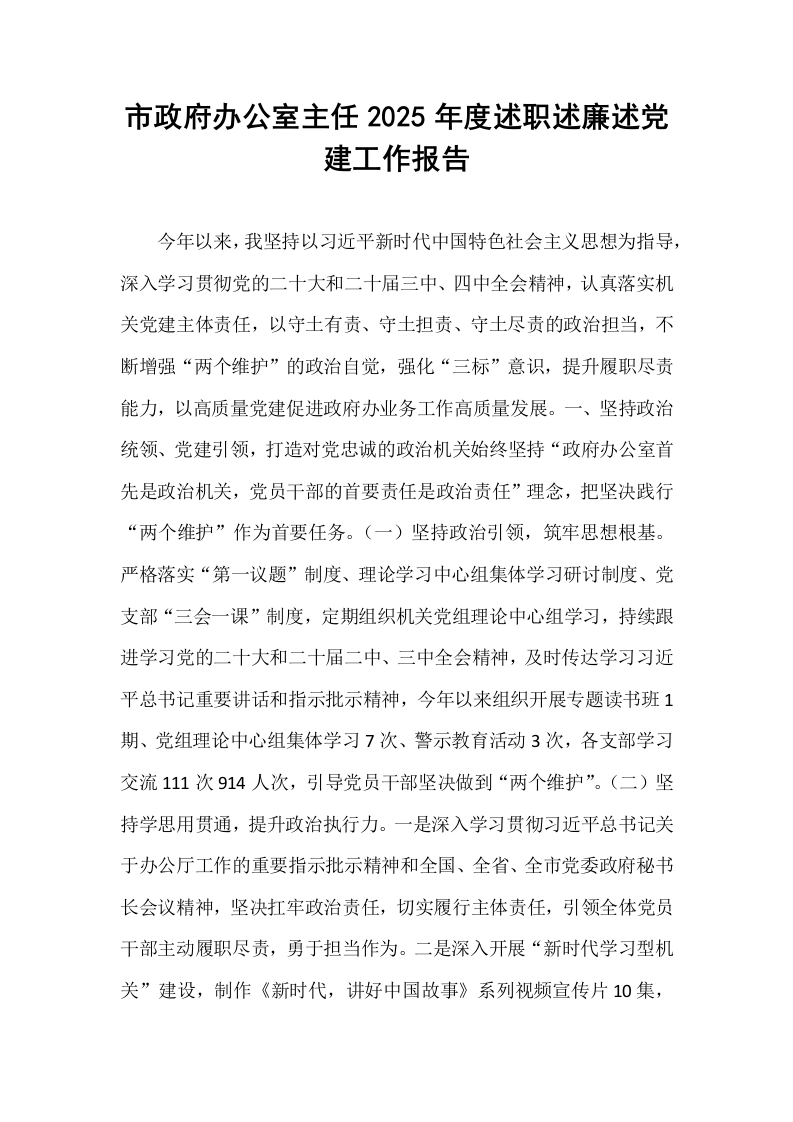 市政府办公室主任2025年度述职述廉述党建工作报告

今年以来，我坚持以习近平新时代中国特色社会主义思想为指导，深入学习贯彻党的二十大和二十届三中、四中全会精神，认真落实机关党建主体责任，以守土有责、守土担责、守土尽责的政治担当，不断增强“两个维护”的政治自觉，强化“三标”意识，提升履职尽责能力，以高质量党建促进政府办业务工作高质量发展。一、坚持政治统领、党建引领，打造对党忠诚的政治机关始终坚持“政府办公室首先是政治机关，党员干部的首要责任是政治责任”理念，把坚决践行“两个维护”作为首要任务。（一）坚持政治引领，筑牢思想根基。严格落实“第一议题”制度、理论学习中心组集体学习研讨制度、党支部“三会一课”制度，定期组织机关党组理论中心组学习，持续跟进学习党的二十大和二十届二中、三中全会精神，及时传达学习习近平总书记重要讲话和指示批示精神，今年以来组织开展专题读书班1期、党组理论中心组集体学习7次、警示教育活动3次，各支部学习交流111次914人次，引导党员干部坚决做到“两个维护”。（二）坚持学思用贯通，提升政治执行力。一是深入学习贯彻习近平总书记关于办公厅工作的重要指示批示精神和全国、全省、全市党委政府秘书长会议精神，坚决扛牢政治责任，切实履行主体责任，引领全体党员干部主动履职尽责，勇于担当作为。二是深入开展“新时代学习型机关”建设，制作《新时代，讲好中国故事》系列视频宣传片10集，